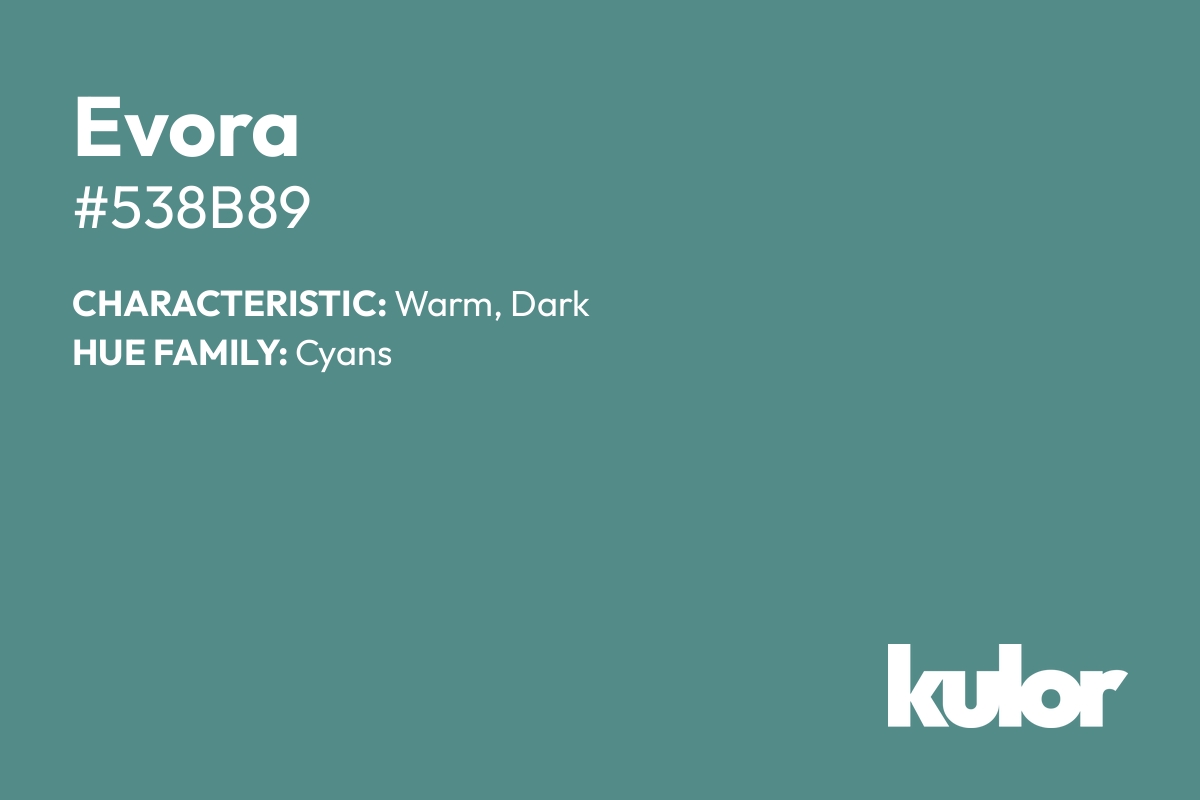 Evora
#538B89

CHARACTERISTIC: Warm, Dark
HUE FAMILY: Cyans

kulor